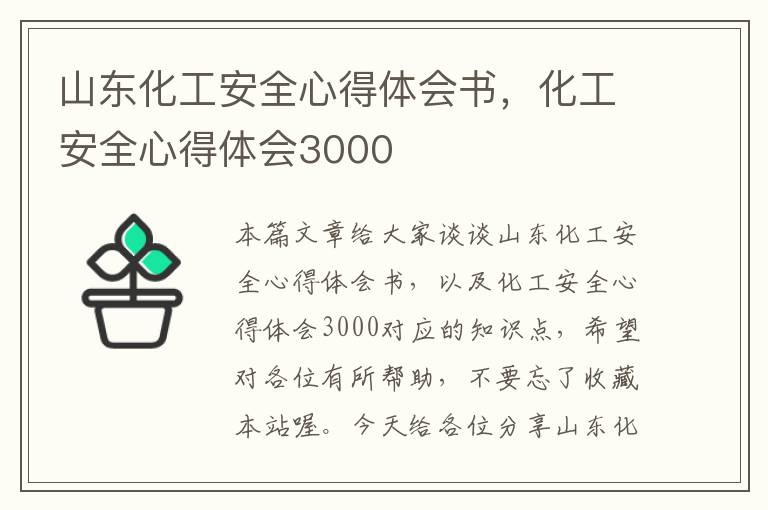 山东化工安全心得体会书，化工安全心得体会3000

本篇文章给大家谈谈山东化工安全心得体会书，以及化工安全心得体会3000对应的知识点，希望对各位有所帮助，不要忘了收藏本站喔。今天给各位分享山东化